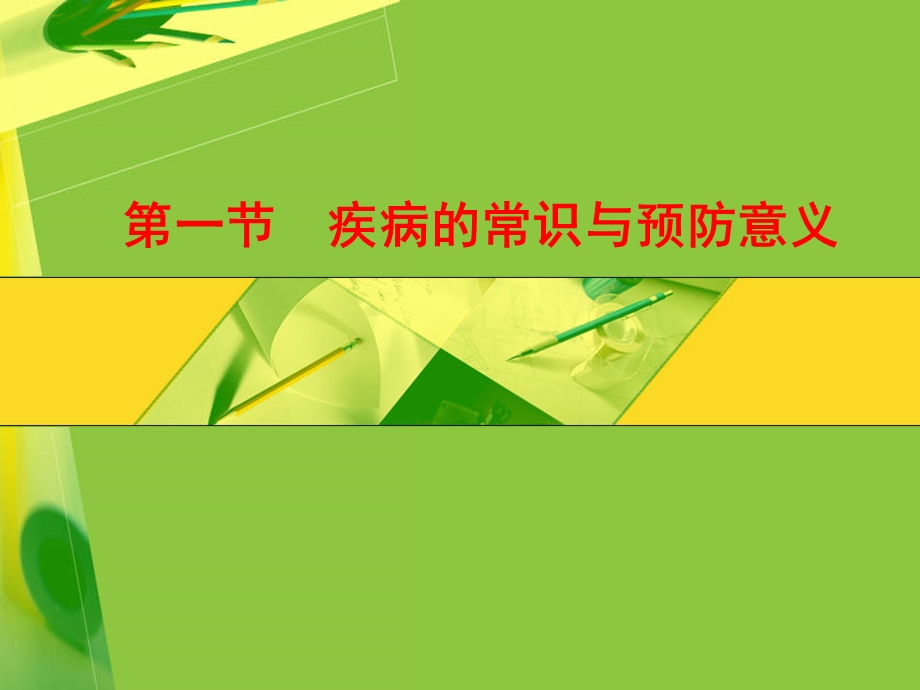 第一节　疾病的常识与预防意义